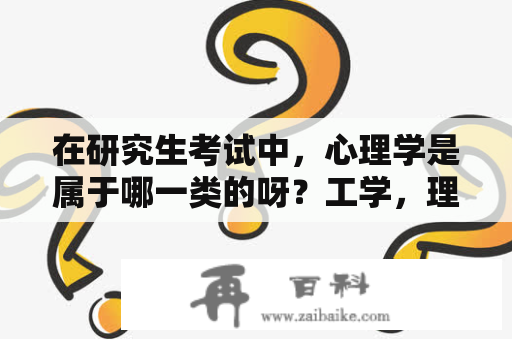 在研究生考试中，心理学是属于哪一类的呀？工学，理

再 百科
www.zaibaike.com